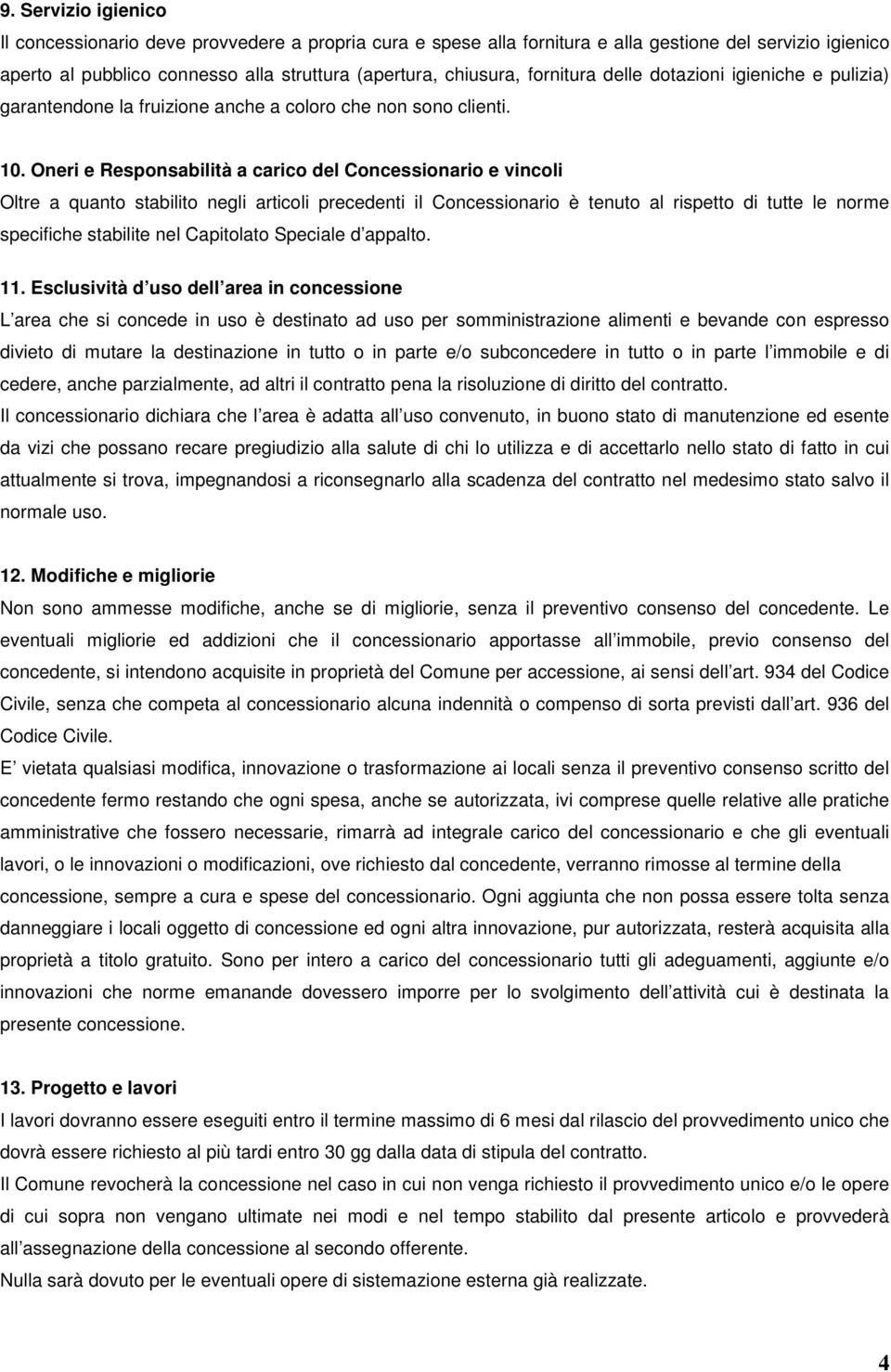 9. Servizio igienico
Il concessionario deve provvedere a propria cura e spese alla fornitura e alla gestione del servizio igienico aperto al pubblico connesso alla struttura (apertura, chiusura, fornitura delle dotazioni igieniche e pulizia) garantendone la fruizione anche a coloro che non sono clienti.

10. Oneri e Responsabilità a carico del Concessionario e vincoli
Oltre a quanto stabilito negli articoli precedenti il Concessionario è tenuto al rispetto di tutte le norme specifiche stabilite nel Capitolato Speciale d appalto.

11. Esclusività d uso dell area in concessione
L area che si concede in uso è destinato ad uso per somministrazione alimenti e bevande con espresso divieto di mutare la destinazione in tutto o in parte e/o subconcedere in tutto o in parte l immobile e di cedere, anche parzialmente, ad altri il contratto pena la risoluzione di diritto del contratto.
Il concessionario dichiara che l area è adatta all uso convenuto, in buono stato di manutenzione ed esente da vizi che possano recare pregiudizio alla salute di chi lo utilizza e di accettarlo nello stato di fatto in cui attualmente si trova, impegnandosi a riconsegnarlo alla scadenza del contratto nel medesimo stato salvo il normale uso.

12. Modifiche e migliorie
Non sono ammesse modifiche, anche se di migliorie, senza il preventivo consenso del concedente. Le eventuali migliorie ed addizioni che il concessionario apportasse all immobile, previo consenso del concedente, si intendono acquisite in proprietà del Comune per accessione, ai sensi dell art. 934 del Codice Civile, senza che competa al concessionario alcuna indennità o compenso di sorta previsti dall art. 936 del Codice Civile.
E vietata qualsiasi modifica, innovazione o trasformazione ai locali senza il preventivo consenso scritto del concedente fermo restando che ogni spesa, anche se autorizzata, ivi comprese quelle relative alle pratiche amministrative che fossero necessarie, rimarrà ad integrale carico del concessionario e che gli eventuali lavori, o le innovazioni o modificazioni, ove richiesto dal concedente, verranno rimosse al termine della concessione, sempre a cura e spese del concessionario. Ogni aggiunta che non possa essere tolta senza danneggiare i locali oggetto di concessione ed ogni altra innovazione, pur autorizzata, resterà acquisita alla proprietà a titolo gratuito. Sono per intero a carico del concessionario tutti gli adeguamenti, aggiunte e/o innovazioni che norme emanande dovessero imporre per lo svolgimento dell attività cui è destinata la presente concessione.

13. Progetto e lavori
I lavori dovranno essere eseguiti entro il termine massimo di 6 mesi dal rilascio del provvedimento unico che dovrà essere richiesto al più tardi entro 30 gg dalla data di stipula del contratto.
Il Comune revocherà la concessione nel caso in cui non venga richiesto il provvedimento unico e/o le opere di cui sopra non vengano ultimate nei modi e nel tempo stabilito dal presente articolo e provvederà all assegnazione della concessione al secondo offerente.
Nulla sarà dovuto per le eventuali opere di sistemazione esterna già realizzate.

4